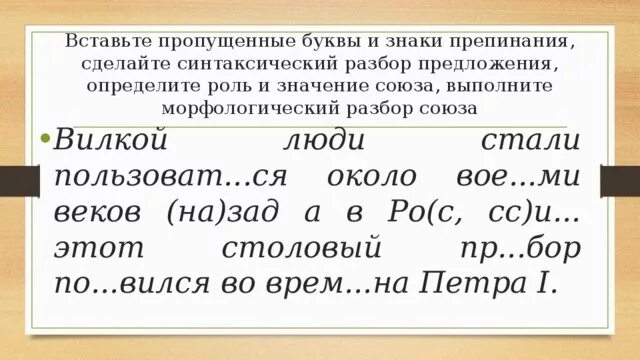 Вставьте пропущенные буквы и знаки препинания, сделайте синтаксический разбор предложения, определите роль и значение союза, выполните морфологический разбор союза

• Вилкой люди стали пользоват...ся около вое...ми веков (на)зад а в Ро(с, сс)и... этот столовый пр...бор по...вился во врем...на Петра I.